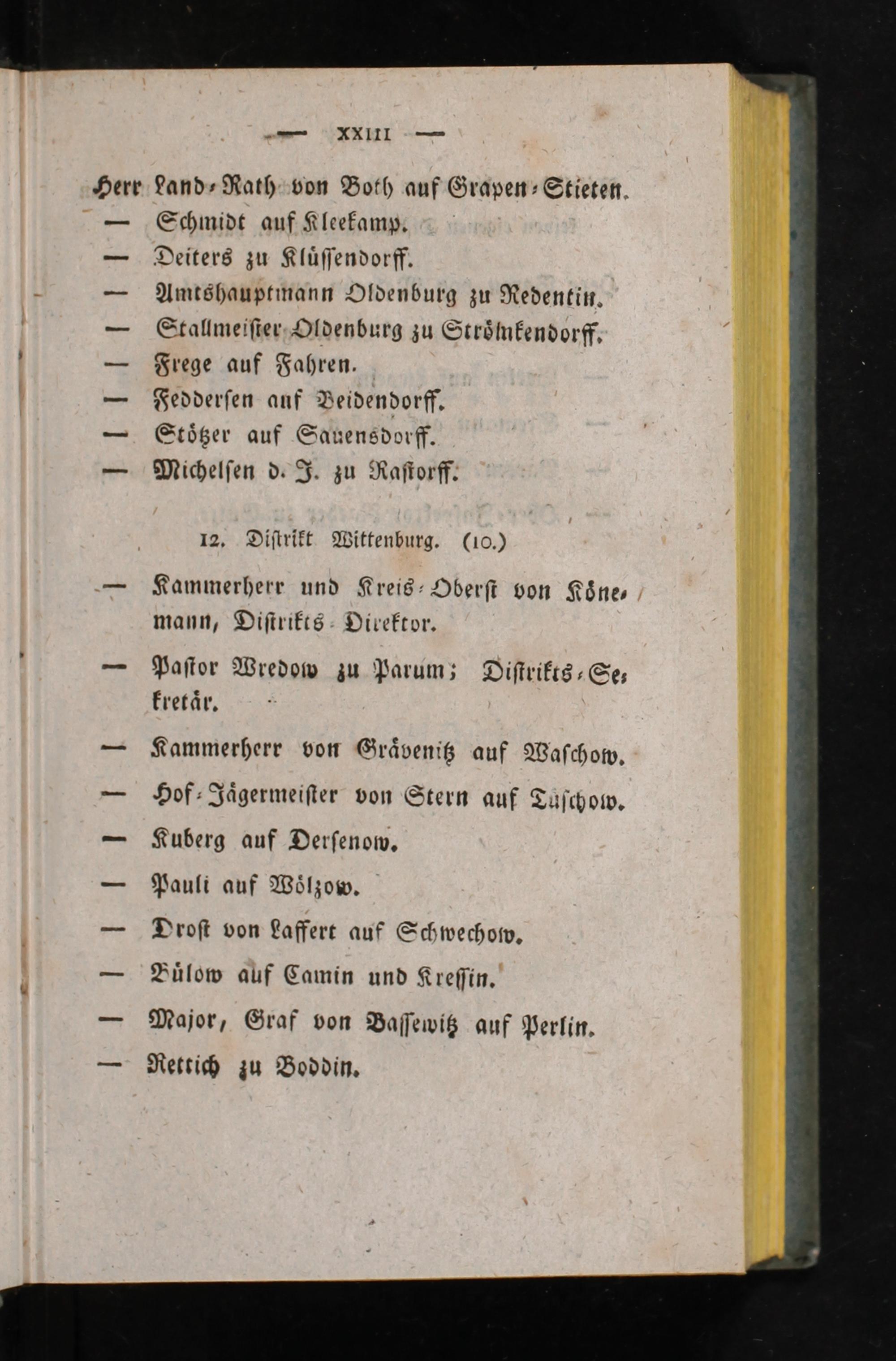 — XXIII —

Herr Land-Rath von Both auf Grapen-Stieten.
— Schmidt auf Kleekamp.
— Deiters zu Klüssendorff.
— Amtshauptmann Oldenburg zu Redentin.
— Stallmeister Oldenburg zu Strömkendorff.
— Frege auf Fahren.
— Feddersen auf Beidendorff.
— Stötzer auf Sauensdorff.
— Michelsen d. J. zu Rastorff.

12. Distrikt Wittenburg. (10.)

— Kammerherr und Kreis-Oberst von Könemann, Distrikts-Direktor.
— Pastor Wredow zu Parum; Distrikts-Sekretär.
— Kammerherr von Grävenitz auf Waschow.
— Hof-Jägermeister von Stern auf Tüschow.
— Kuberg auf Dersenow.
— Pauli auf Wölzow.
— Drost von Laffert auf Schwechow.
— Bülow auf Camin und Kressin.
— Major, Graf von Bassewitz auf Perlin.
— Rettich zu Boddin.